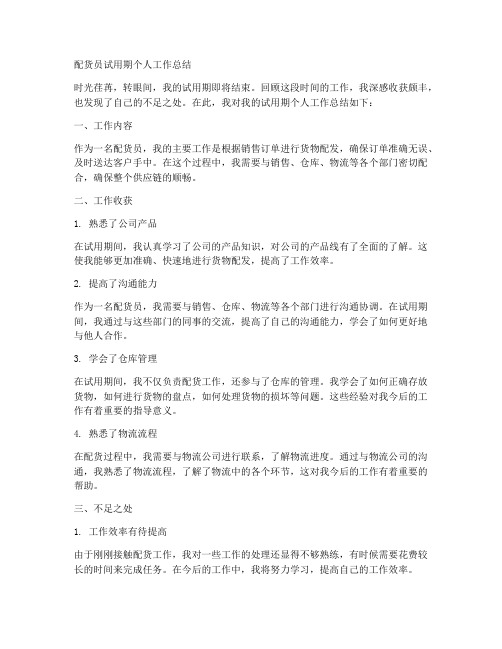 配货员试用期个人工作总结

时光荏苒，转眼间，我的试用期即将结束。回顾这段时间的工作，我深感收获颇丰，也发现了自己的不足之处。在此，我对我的试用期个人工作总结如下：

一、工作内容

作为一名配货员，我的主要工作是根据销售订单进行货物配发，确保订单准确无误、及时送达客户手中。在这个过程中，我需要与销售、仓库、物流等各个部门密切配合，确保整个供应链的顺畅。

二、工作收获

1. 熟悉了公司产品

在试用期间，我认真学习了公司的产品知识，对公司的产品线有了全面的了解。这使我能够更加准确、快速地进行货物配发，提高了工作效率。

2. 提高了沟通能力

作为一名配货员，我需要与销售、仓库、物流等各个部门进行沟通协调。在试用期间，我通过与这些部门的同事的交流，提高了自己的沟通能力，学会了如何更好地与他人合作。

3. 学会了仓库管理

在试用期间，我不仅负责配货工作，还参与了仓库的管理。我学会了如何正确存放货物，如何进行货物的盘点，如何处理货物的损坏等问题。这些经验对我今后的工作有着重要的指导意义。

4. 熟悉了物流流程

在配货过程中，我需要与物流公司进行联系，了解物流进度。通过与物流公司的沟通，我熟悉了物流流程，了解了物流中的各个环节，这对我今后的工作有着重要的帮助。

三、不足之处

1. 工作效率有待提高

由于刚刚接触配货工作，我对一些工作的处理还显得不够熟练，有时候需要花费较长的时间来完成任务。在今后的工作中，我将努力学习，提高自己的工作效率。